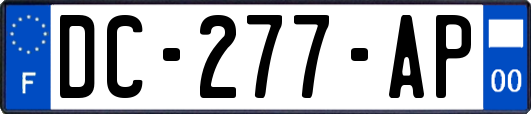 F
DC-277-AP
00